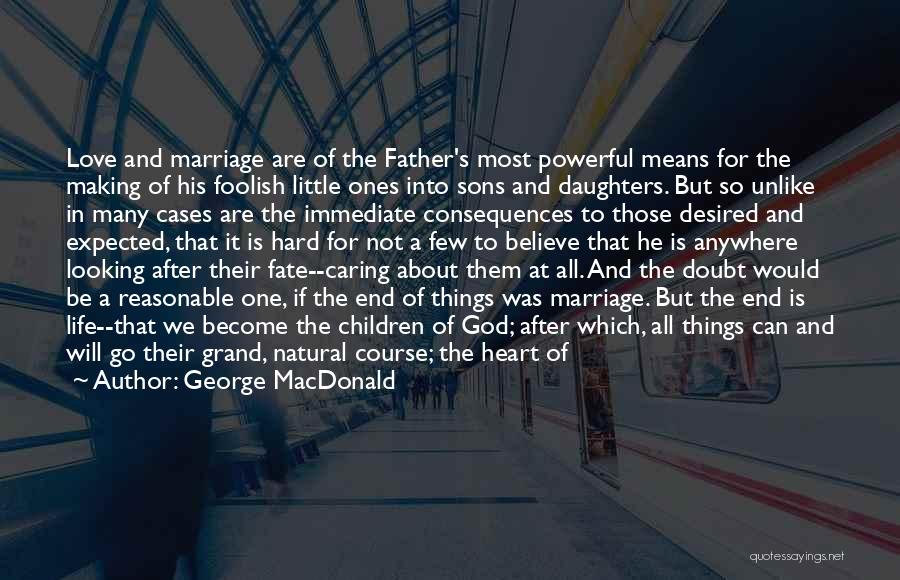 Love and marriage are of the Father's most powerful means for the making of his foolish little ones into sons and daughters. But so unlike in many cases are the immediate consequences to those desired and expected, that it is hard for not a few to believe that he is anywhere looking after their fate--caring about them at all. And the doubt would be a reasonable one, if the end of things was marriage. But the end is life--that we become the children of God; after which, all things can and will go their grand, natural course; the heart of

~ Author: George MacDonald

quotessayings.net